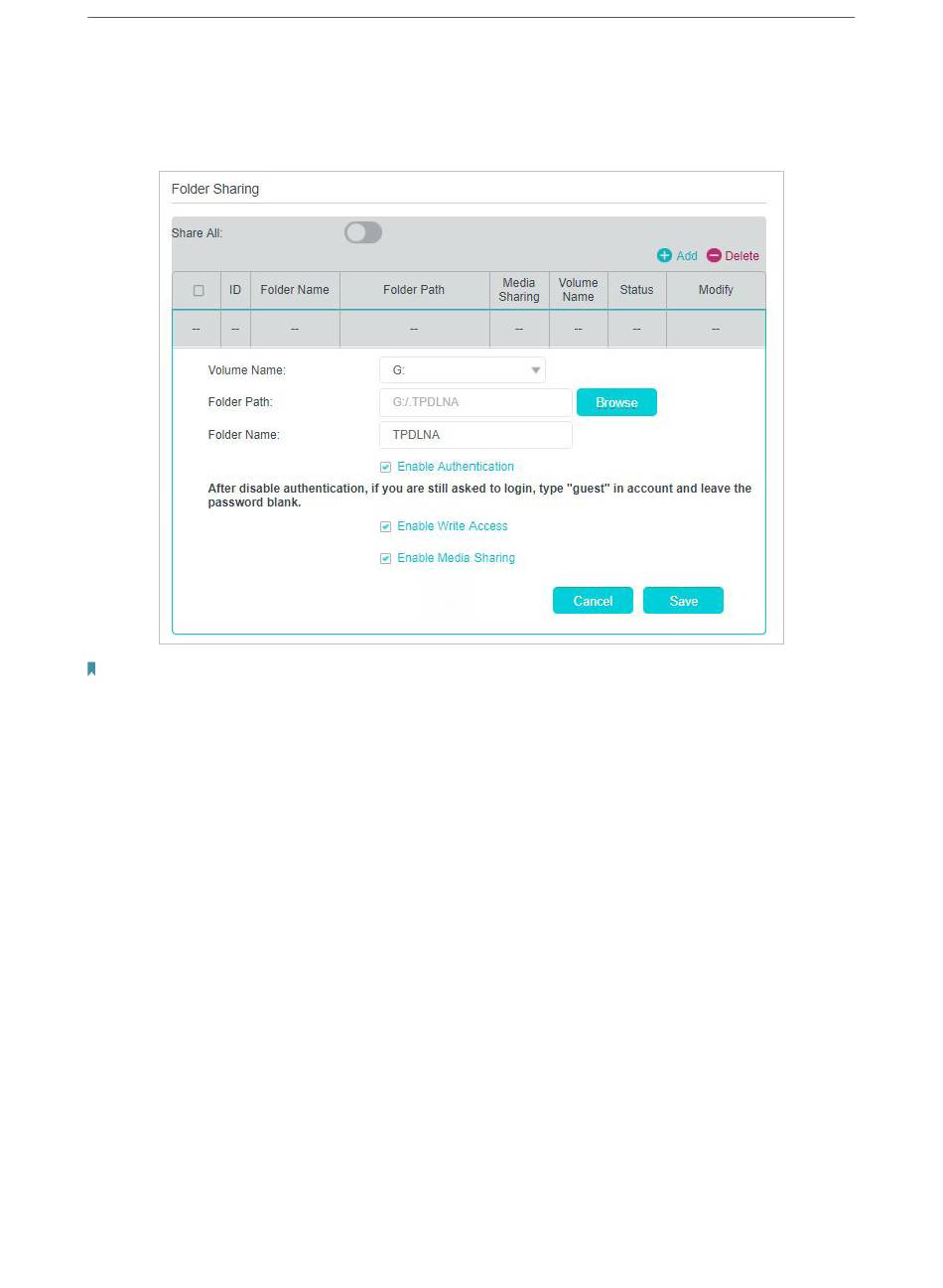 Folder Sharing

Share All:

Add Delete

| ☐ | ID | Folder Name | Folder Path | Media Sharing | Volume Name | Status | Modify |
|---|---|---|---|---|---|---|---|
| -- | -- | -- | -- | -- | -- | -- | -- |

Volume Name: G:

Folder Path: G:/.TPDLNA Browse

Folder Name: TPDLNA

☑ Enable Authentication

After disable authentication, if you are still asked to login, type "guest" in account and leave the password blank.

☑ Enable Write Access

☑ Enable Media Sharing

Cancel Save